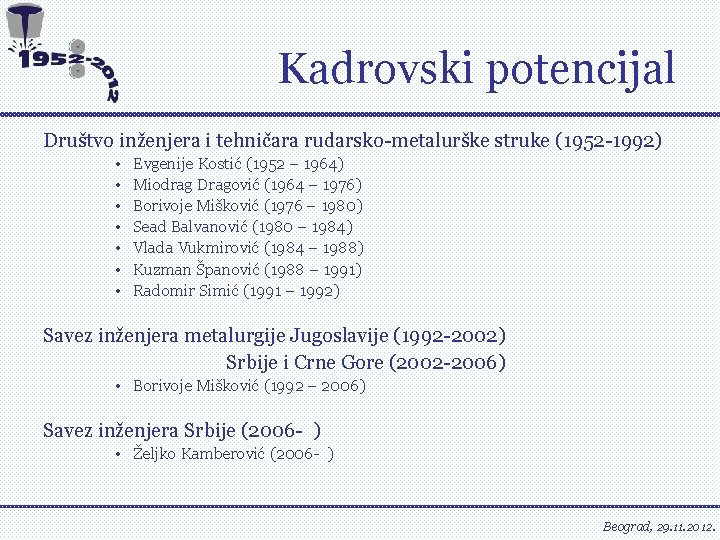 1952-2012

Kadrovski potencijal

Društvo inženjera i tehničara rudarsko-metalurške struke (1952-1992)
• Evgenije Kostić (1952 – 1964)
• Miodrag Dragović (1964 – 1976)
• Borivoje Mišković (1976 – 1980)
• Sead Balvanović (1980 – 1984)
• Vlada Vukmirović (1984 – 1988)
• Kuzman Španović (1988 – 1991)
• Radomir Simić (1991 – 1992)

Savez inženjera metalurgije Jugoslavije (1992-2002)
Srbije i Crne Gore (2002-2006)
• Borivoje Mišković (1992 – 2006)

Savez inženjera Srbije (2006- )
• Željko Kamberović (2006- )

Beograd, 29.11.2012.